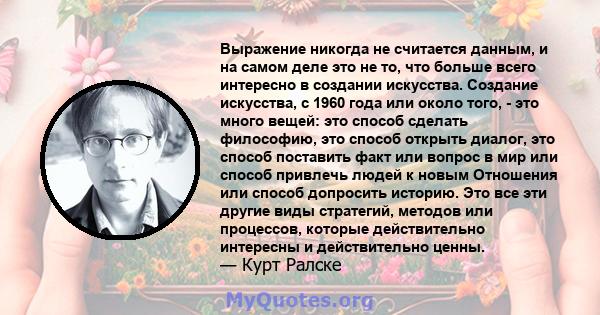 Выражение никогда не считается данным, и на самом деле это не то, что больше всего интересно в создании искусства. Создание искусства, с 1960 года или около того, - это много вещей: это способ сделать философию, это способ открыть диалог, это способ поставить факт или вопрос в мир или способ привлечь людей к новым Отношения или способ допросить историю. Это все эти другие виды стратегий, методов или процессов, которые действительно интересны и действительно ценны.
— Курт Ралске

MyQuotes.org